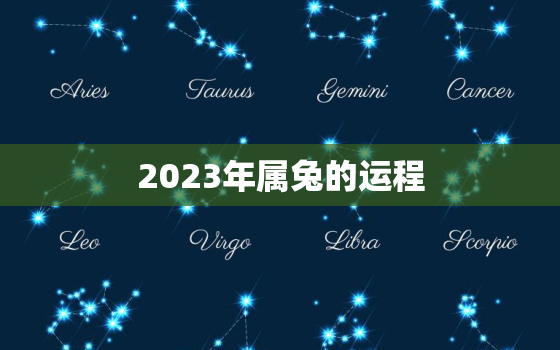 Aries Taurus Gemini Cancer

2023年属兔的运程

Leo Virgo Libra Scorpio